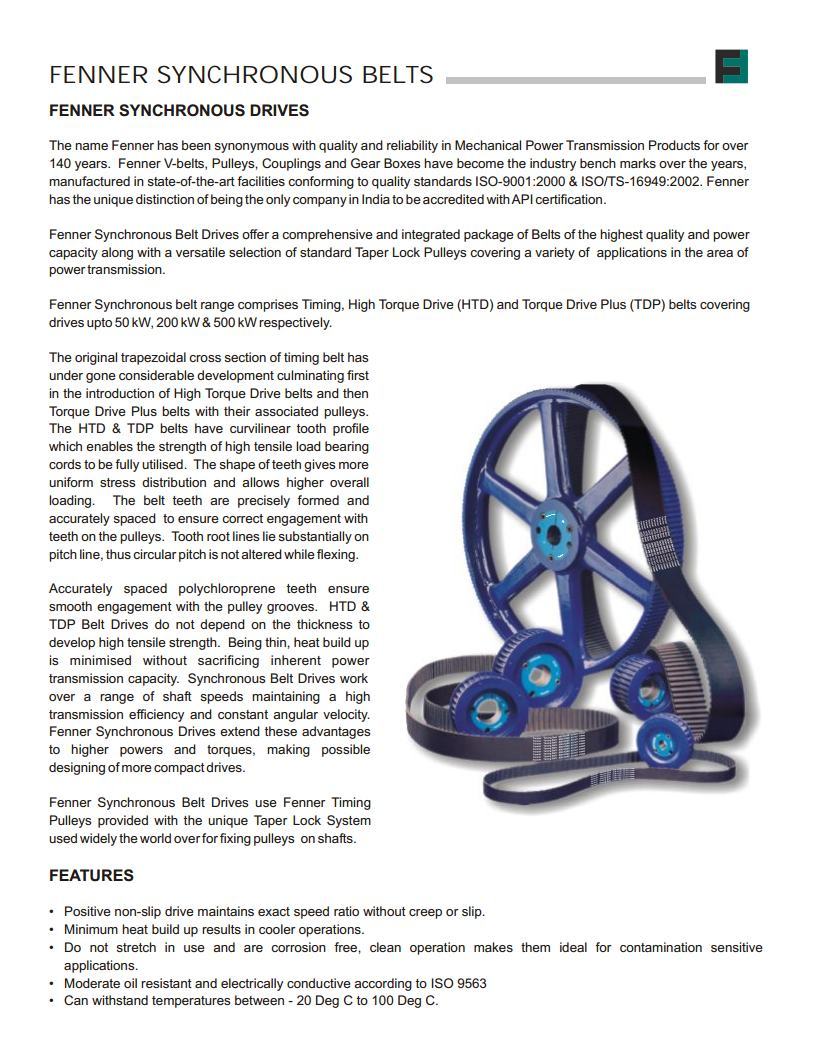 FENNER SYNCHRONOUS BELTS

FENNER SYNCHRONOUS DRIVES

The name Fenner has been synonymous with quality and reliability in Mechanical Power Transmission Products for over 140 years. Fenner V-belts, Pulleys, Couplings and Gear Boxes have become the industry bench marks over the years, manufactured in state-of-the-art facilities conforming to quality standards ISO-9001:2000 & ISO/TS-16949:2002. Fenner has the unique distinction of being the only company in India to be accredited with API certification.

Fenner Synchronous Belt Drives offer a comprehensive and integrated package of Belts of the highest quality and power capacity along with a versatile selection of standard Taper Lock Pulleys covering a variety of applications in the area of power transmission.

Fenner Synchronous belt range comprises Timing, High Torque Drive (HTD) and Torque Drive Plus (TDP) belts covering drives upto 50 kW, 200 kW & 500 kW respectively.

The original trapezoidal cross section of timing belt has under gone considerable development culminating first in the introduction of High Torque Drive belts and then Torque Drive Plus belts with their associated pulleys. The HTD & TDP belts have curvilinear tooth profile which enables the strength of high tensile load bearing cords to be fully utilised. The shape of teeth gives more uniform stress distribution and allows higher overall loading. The belt teeth are precisely formed and accurately spaced to ensure correct engagement with teeth on the pulleys. Tooth root lines lie substantially on pitch line, thus circular pitch is not altered while flexing.

Accurately spaced polychloroprene teeth ensure smooth engagement with the pulley grooves. HTD & TDP Belt Drives do not depend on the thickness to develop high tensile strength. Being thin, heat build up is minimised without sacrificing inherent power transmission capacity. Synchronous Belt Drives work over a range of shaft speeds maintaining a high transmission efficiency and constant angular velocity. Fenner Synchronous Drives extend these advantages to higher powers and torques, making possible designing of more compact drives.

Fenner Synchronous Belt Drives use Fenner Timing Pulleys provided with the unique Taper Lock System used widely the world over for fixing pulleys on shafts.

FEATURES

• Positive non-slip drive maintains exact speed ratio without creep or slip.
• Minimum heat build up results in cooler operations.
• Do not stretch in use and are corrosion free, clean operation makes them ideal for contamination sensitive applications.
• Moderate oil resistant and electrically conductive according to ISO 9563
• Can withstand temperatures between - 20 Deg C to 100 Deg C.